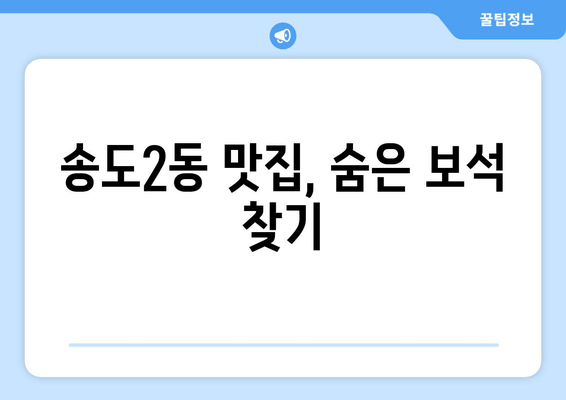 꿀팁정보

송도2동 맛집, 숨은 보석 찾기